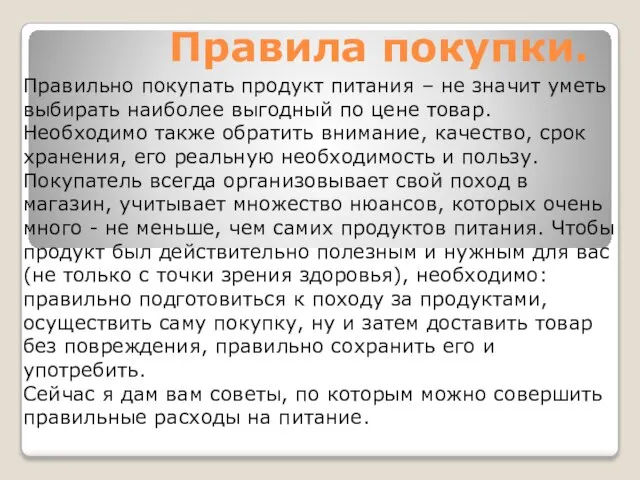 Правила покупки.

Правильно покупать продукт питания – не значит уметь выбирать наиболее выгодный по цене товар. Необходимо также обратить внимание, качество, срок хранения, его реальную необходимость и пользу. Покупатель всегда организовывает свой поход в магазин, учитывает множество нюансов, которых очень много - не меньше, чем самих продуктов питания. Чтобы продукт был действительно полезным и нужным для вас (не только с точки зрения здоровья), необходимо: правильно подготовиться к походу за продуктами, осуществить саму покупку, ну и затем доставить товар без повреждения, правильно сохранить его и употребить.
Сейчас я дам вам советы, по которым можно совершить правильные расходы на питание.